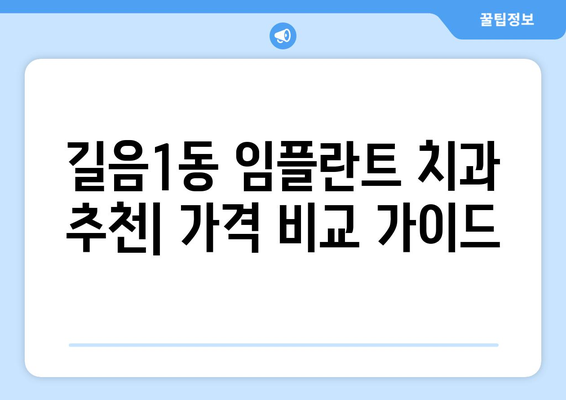 꿀팁정보

길음1동 임플란트 치과 추천| 가격 비교 가이드